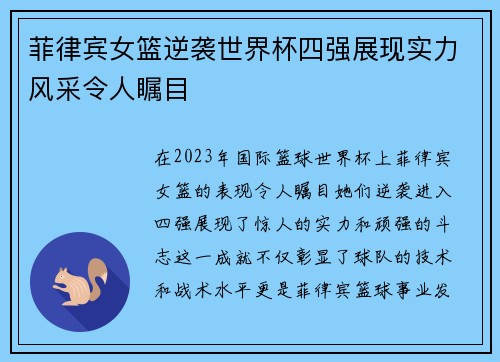 菲律宾女篮逆袭世界杯四强展现实力风采令人瞩目

在2023年国际篮球世界杯上菲律宾女篮的表现令人瞩目她们逆袭进入四强展现了惊人的实力和顽强的斗志这一成就不仅彰显了球队的技术和战术水平更是菲律宾篮球事业发